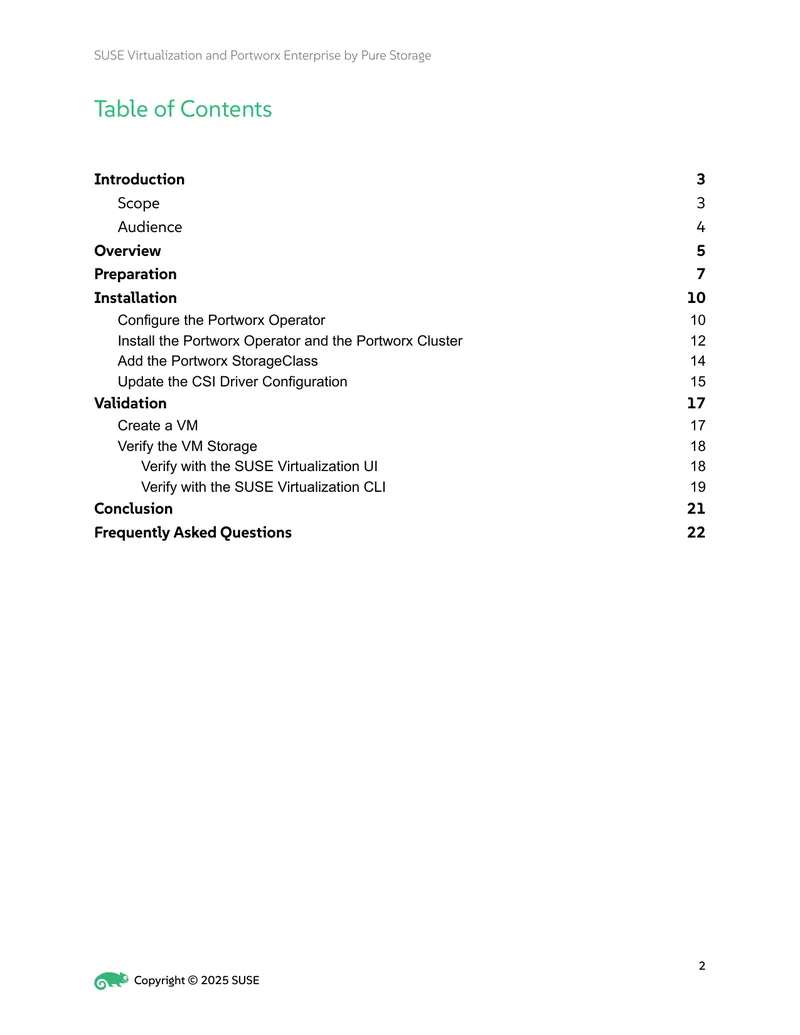 SUSE Virtualization and Portworx Enterprise by Pure Storage

Table of Contents

Introduction 3
Scope 3
Audience 4
Overview 5
Preparation 7
Installation 10
Configure the Portworx Operator 10
Install the Portworx Operator and the Portworx Cluster 12
Add the Portworx StorageClass 14
Update the CSI Driver Configuration 15
Validation 17
Create a VM 17
Verify the VM Storage 18
Verify with the SUSE Virtualization UI 18
Verify with the SUSE Virtualization CLI 19
Conclusion 21
Frequently Asked Questions 22

2

Copyright © 2025 SUSE